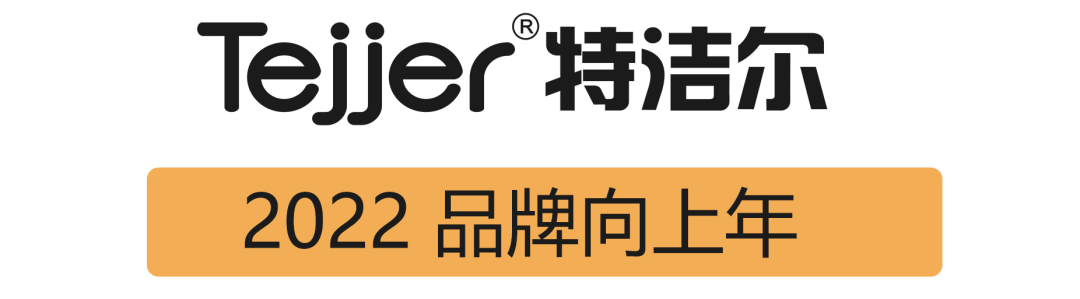 Tejjer® 特洁尔

2022 品牌向上年